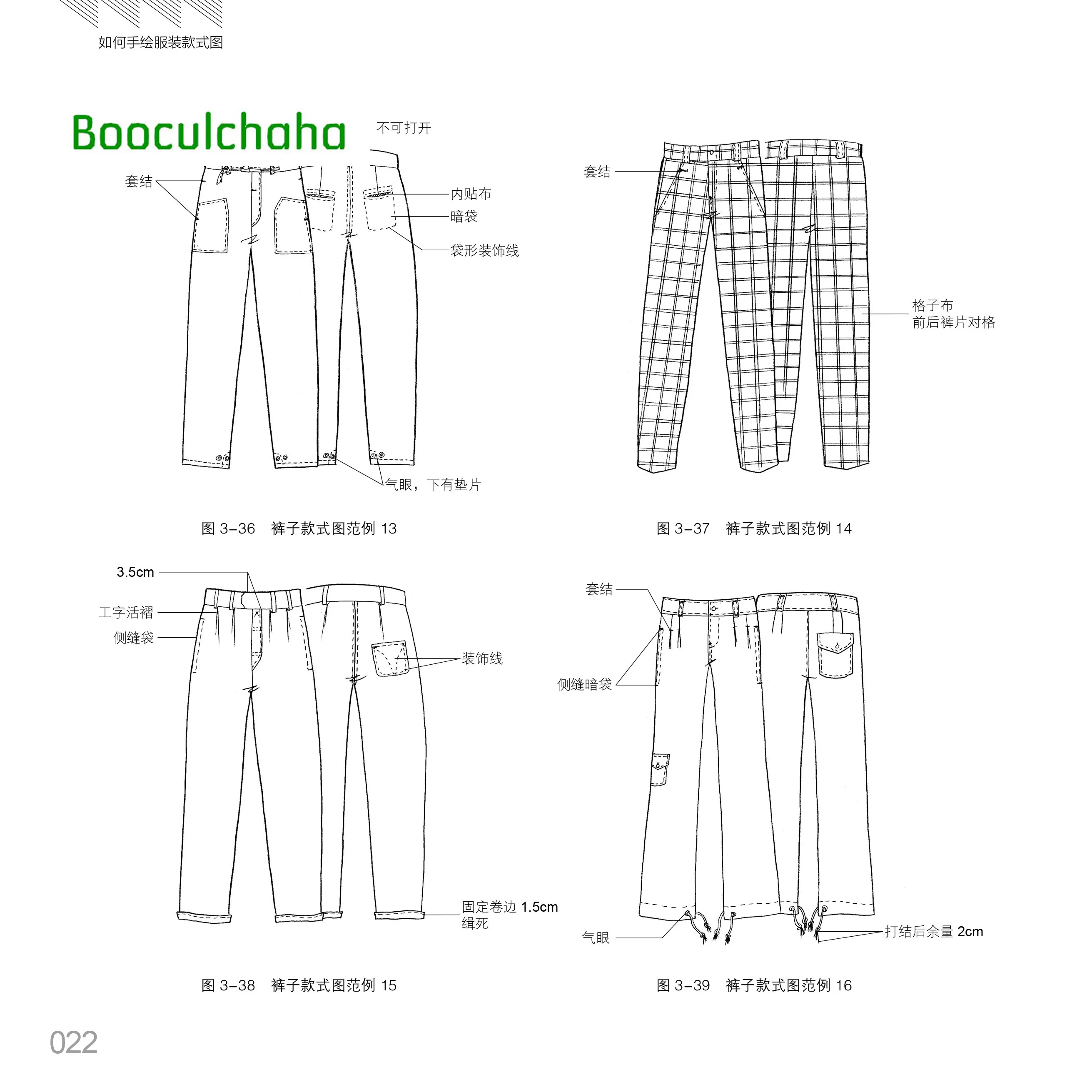 如何手绘服装款式图

Booculchaha

不可打开

套结

内贴布

暗袋

袋形装饰线

气眼，下有垫片

图 3-36 裤子款式图范例 13

套结

格子布
前后裤片对格

图 3-37 裤子款式图范例 14

3.5cm

工字活褶

侧缝袋

装饰线

固定卷边 1.5cm
缉死

图 3-38 裤子款式图范例 15

套结

侧缝暗袋

气眼

打结后余量 2cm

图 3-39 裤子款式图范例 16

022